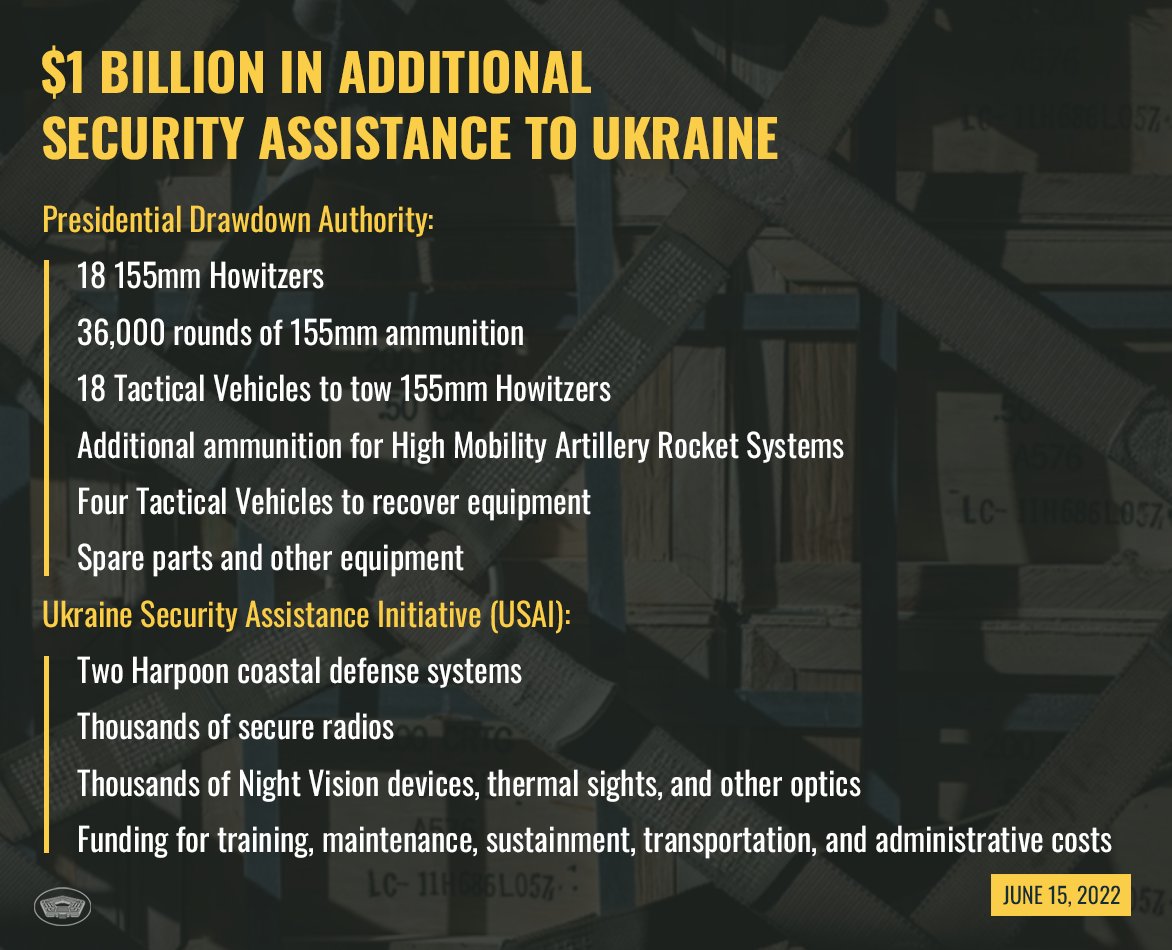 $1 BILLION IN ADDITIONAL SECURITY ASSISTANCE TO UKRAINE

Presidential Drawdown Authority:

18 155mm Howitzers

36,000 rounds of 155mm ammunition

18 Tactical Vehicles to tow 155mm Howitzers

Additional ammunition for High Mobility Artillery Rocket Systems

Four Tactical Vehicles to recover equipment

Spare parts and other equipment

Ukraine Security Assistance Initiative (USAI):

Two Harpoon coastal defense systems

Thousands of secure radios

Thousands of Night Vision devices, thermal sights, and other optics

Funding for training, maintenance, sustainment, transportation, and administrative costs

JUNE 15, 2022